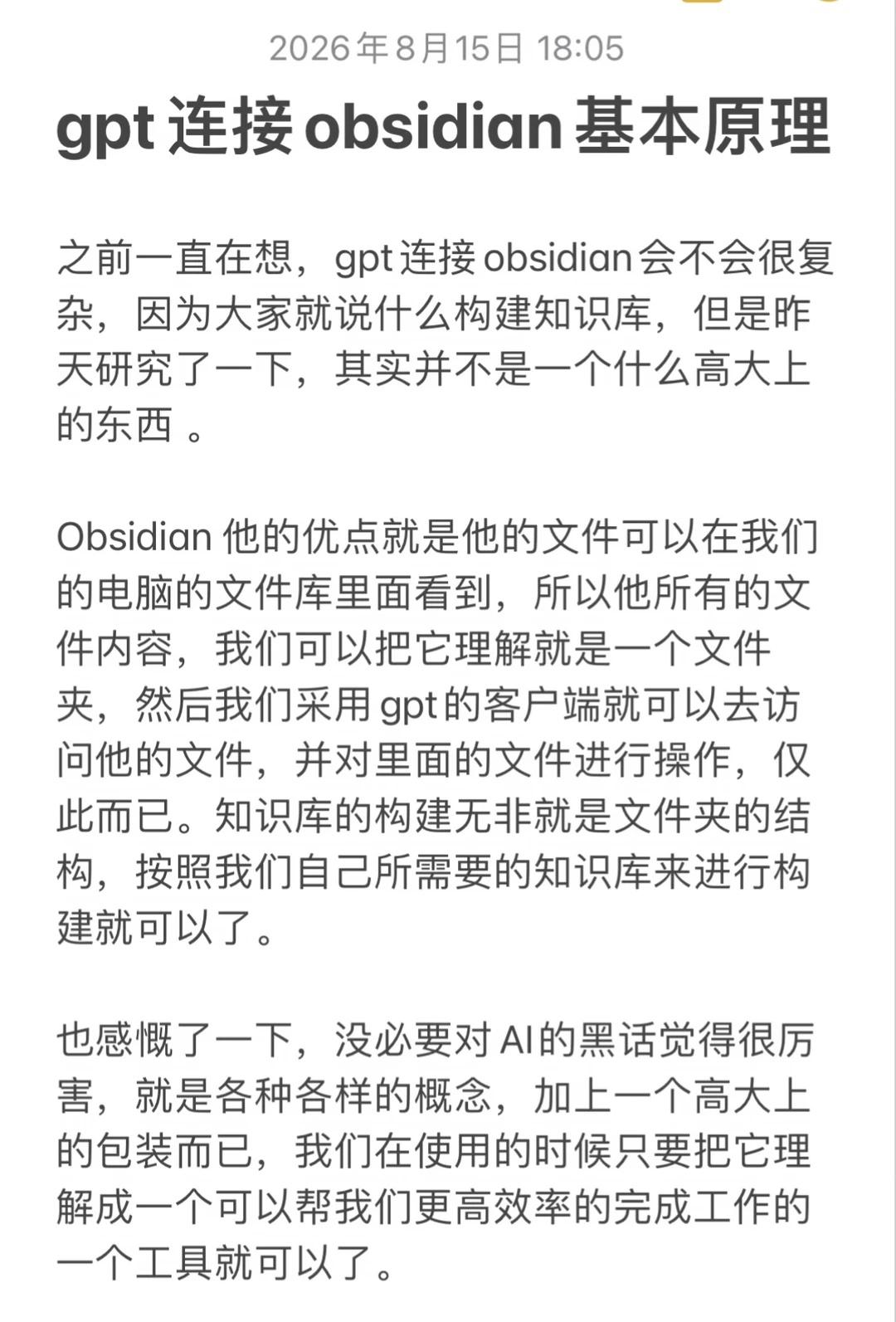 2026年8月15日 18:05

gpt 连接 obsidian 基本原理

之前一直在想，gpt 连接 obsidian 会不会很复杂，因为大家就说什么构建知识库，但是昨天研究了一下，其实并不是一个什么高大上的东西 。

Obsidian 他的优点就是他的文件可以在我们的电脑的文件库里面看到，所以他所有的文件内容，我们可以把它理解就是一个文件夹，然后我们采用 gpt 的客户端就可以去访问他的文件，并对里面的文件进行操作，仅此而已。知识库的构建无非就是文件夹的结构，按照我们自己所需要的知识库来进行构建就可以了。

也感慨了一下，没必要对 AI 的黑话觉得很厉害，就是各种各样的概念，加上一个高大上的包装而已，我们在使用的时候只要把它理解成一个可以帮我们更高效率的完成工作的一个工具就可以了。